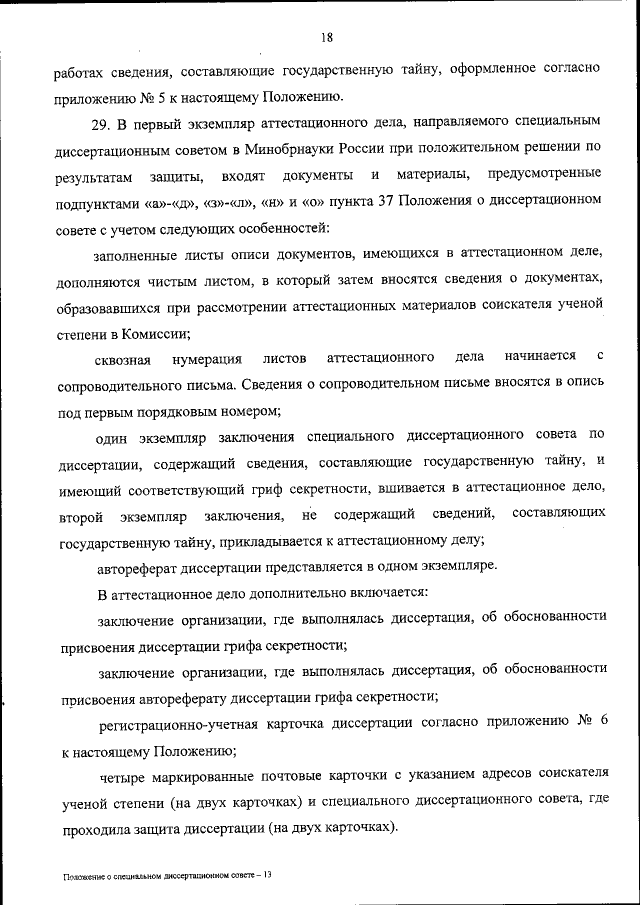 18

работах сведения, составляющие государственную тайну, оформленное согласно приложению № 5 к настоящему Положению.

29. В первый экземпляр аттестационного дела, направляемого специальным диссертационным советом в Минобрнауки России при положительном решении по результатам защиты, входят документы и материалы, предусмотренные подпунктами «а»-«д», «з»-«л», «н» и «о» пункта 37 Положения о диссертационном совете с учетом следующих особенностей:

заполненные листы описи документов, имеющихся в аттестационном деле, дополняются чистым листом, в который затем вносятся сведения о документах, образовавшихся при рассмотрении аттестационных материалов соискателя ученой степени в Комиссии;

сквозная нумерация листов аттестационного дела начинается с сопроводительного письма. Сведения о сопроводительном письме вносятся в опись под первым порядковым номером;

один экземпляр заключения специального диссертационного совета по диссертации, содержащий сведения, составляющие государственную тайну, и имеющий соответствующий гриф секретности, вшивается в аттестационное дело, второй экземпляр заключения, не содержащий сведений, составляющих государственную тайну, прикладывается к аттестационному делу;

автореферат диссертации представляется в одном экземпляре.

В аттестационное дело дополнительно включается:

заключение организации, где выполнялась диссертация, об обоснованности присвоения диссертации грифа секретности;

заключение организации, где выполнялась диссертация, об обоснованности присвоения автореферату диссертации грифа секретности;

регистрационно-учетная карточка диссертации согласно приложению № 6 к настоящему Положению;

четыре маркированные почтовые карточки с указанием адресов соискателя ученой степени (на двух карточках) и специального диссертационного совета, где проходила защита диссертации (на двух карточках).

Положение о специальном диссертационном совете – 13